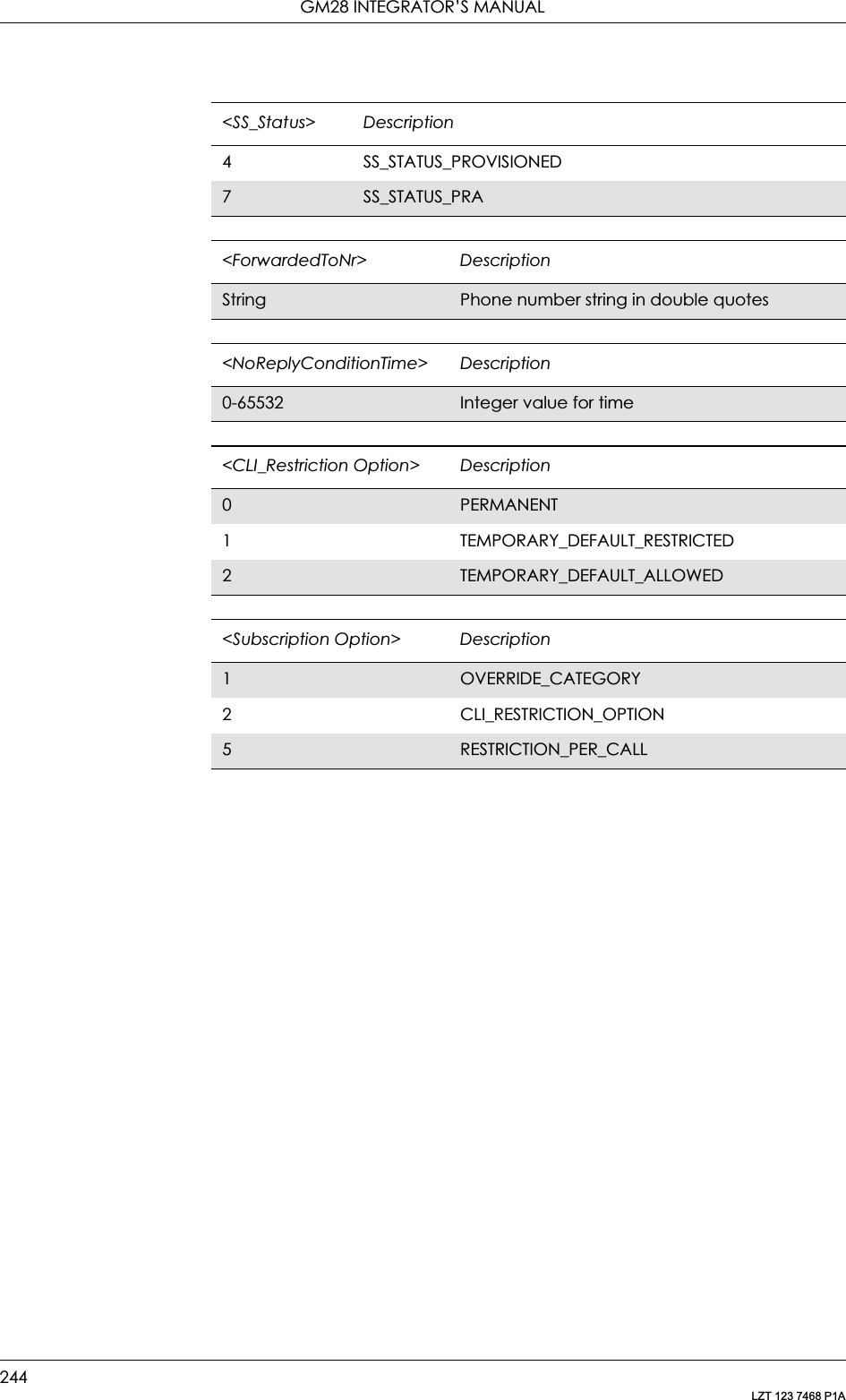 GM28 INTEGRATOR'S MANUAL

| <SS_Status> | Description |
|---|---|
| 4 | SS_STATUS_PROVISIONED |
| 7 | SS_STATUS_PRA |

| <ForwardedToNr> | Description |
|---|---|
| String | Phone number string in double quotes |

| <NoReplyConditionTime> | Description |
|---|---|
| 0-65532 | Integer value for time |

| <CLI_Restriction Option> | Description |
|---|---|
| 0 | PERMANENT |
| 1 | TEMPORARY_DEFAULT_RESTRICTED |
| 2 | TEMPORARY_DEFAULT_ALLOWED |

| <Subscription Option> | Description |
|---|---|
| 1 | OVERRIDE_CATEGORY |
| 2 | CLI_RESTRICTION_OPTION |
| 5 | RESTRICTION_PER_CALL |

244
LZT 123 7468 P1A